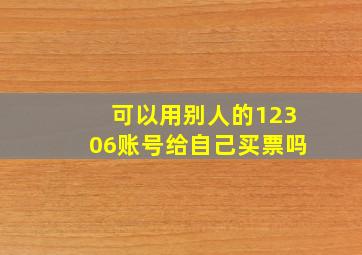 可以用别人的12306账号给自己买票吗